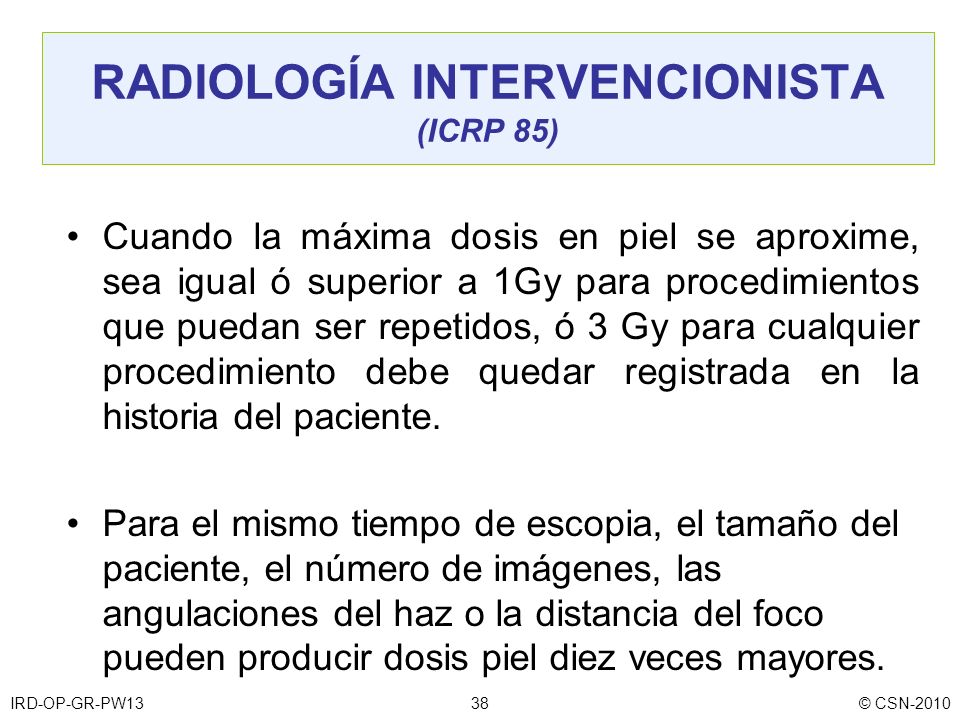 RADIOLOGÍA INTERVENCIONISTA
(ICRP 85)

• Cuando la máxima dosis en piel se aproxime, sea igual ó superior a 1Gy para procedimientos que puedan ser repetidos, ó 3 Gy para cualquier procedimiento debe quedar registrada en la historia del paciente.

• Para el mismo tiempo de escopia, el tamaño del paciente, el número de imágenes, las angulaciones del haz o la distancia del foco pueden producir dosis piel diez veces mayores.

IRD-OP-GR-PW13 38 © CSN-2010